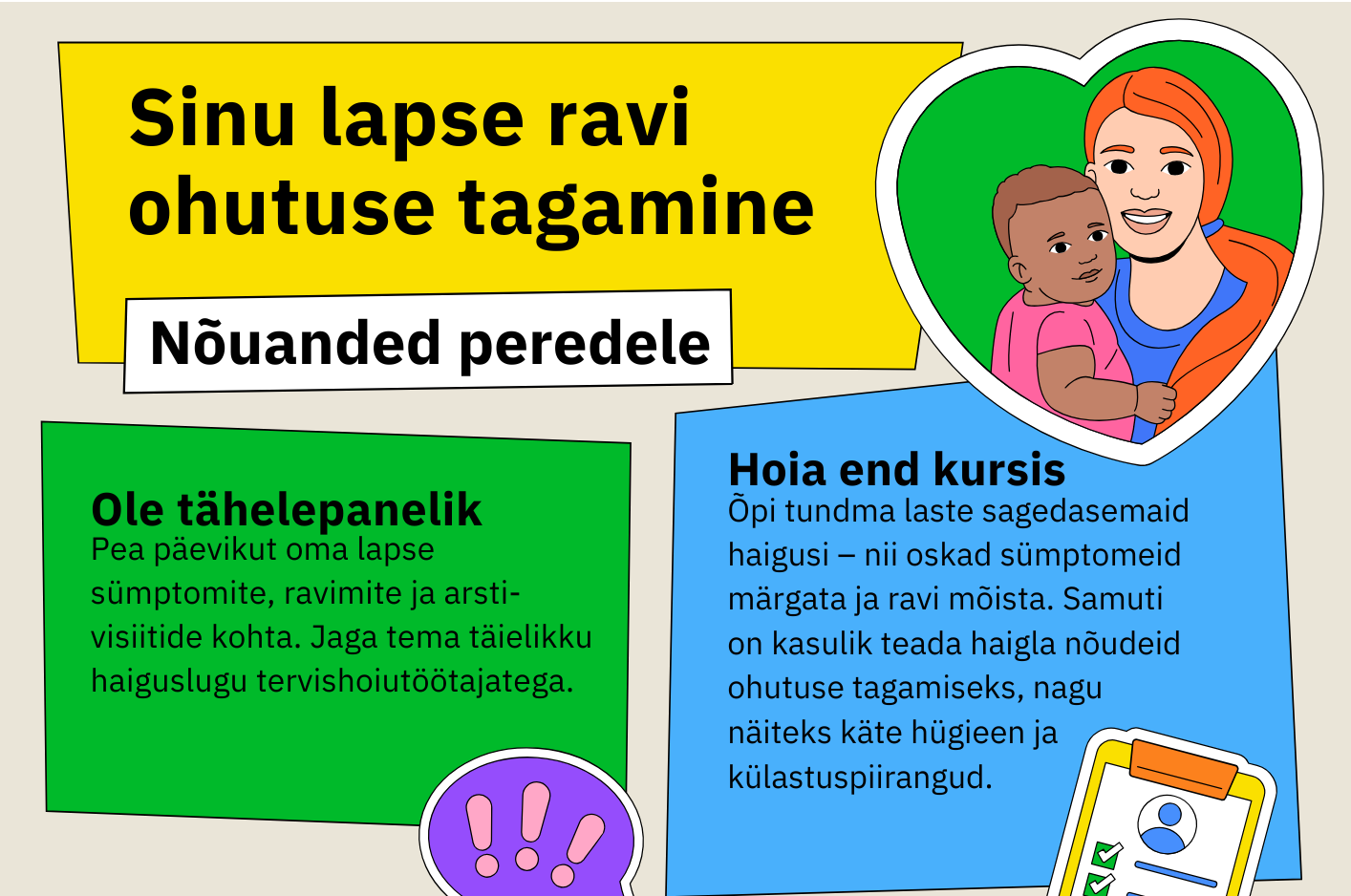 Sinu lapse ravi ohutuse tagamine

Nõuanded peredele

Ole tähelepanelik

Pea päevikut oma lapse sümptomite, ravimite ja arstivisiitide kohta. Jaga tema täielikku haiguslugu tervishoiutöötajatega.

Hoia end kursis

Õpi tundma laste sagedasemaid haigusi – nii oskad sümptomeid märgata ja ravi mõista. Samuti on kasulik teada haigla nõudeid ohutuse tagamiseks, nagu näiteks käte hügieen ja külastuspiirangud.